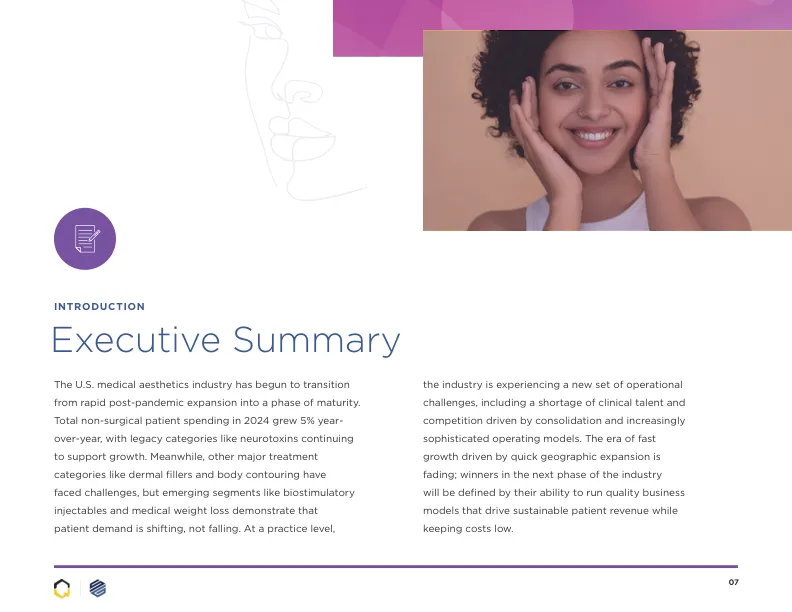 INTRODUCTION

Executive Summary

The U.S. medical aesthetics industry has begun to transition from rapid post-pandemic expansion into a phase of maturity. Total non-surgical patient spending in 2024 grew 5% year-over-year, with legacy categories like neurotoxins continuing to support growth. Meanwhile, other major treatment categories like dermal fillers and body contouring have faced challenges, but emerging segments like biostimulatory injectables and medical weight loss demonstrate that patient demand is shifting, not falling. At a practice level, the industry is experiencing a new set of operational challenges, including a shortage of clinical talent and competition driven by consolidation and increasingly sophisticated operating models. The era of fast growth driven by quick geographic expansion is fading; winners in the next phase of the industry will be defined by their ability to run quality business models that drive sustainable patient revenue while keeping costs low.

07